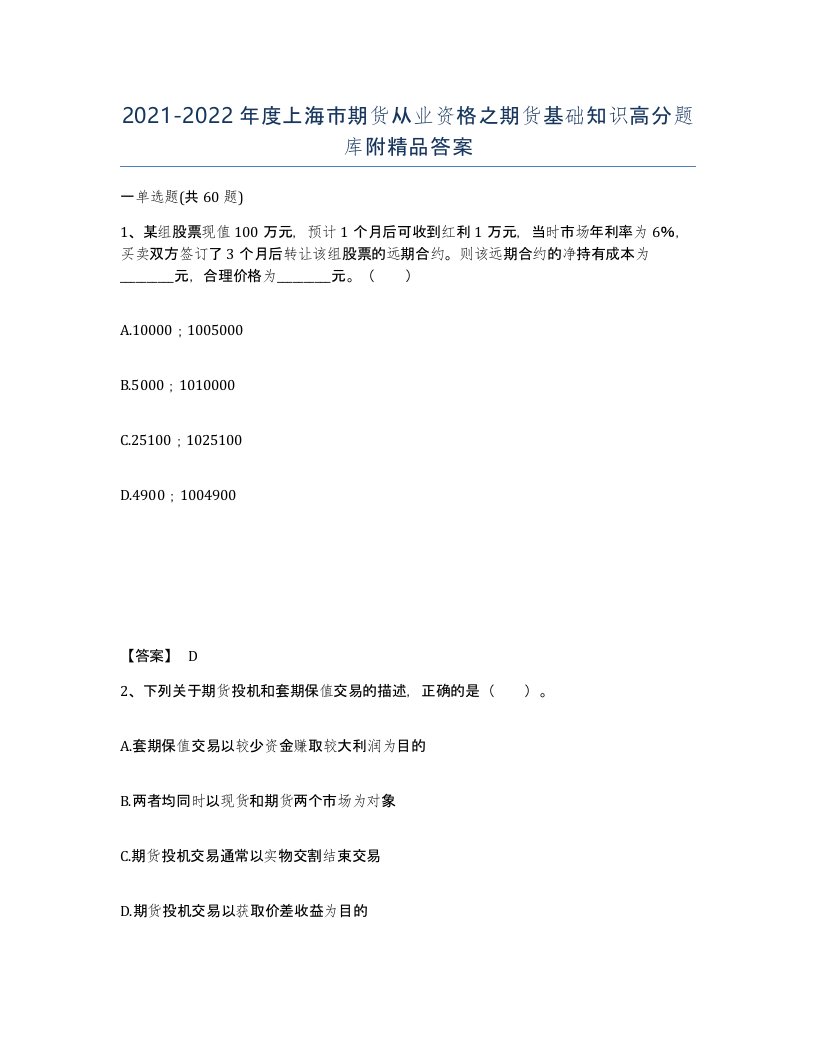 2021-2022年度上海市期货从业资格之期货基础知识高分题库附精品答案

一单选题(共60题)

1、某组股票现值100万元，预计1个月后可收到红利1万元，当时市场年利率为6%，买卖双方签订了3个月后转让该组股票的远期合约。则该远期合约的净持有成本为________元，合理价格为________元。（　　）

A.10000；1005000

B.5000；1010000

C.25100；1025100

D.4900；1004900

【答案】 D

2、下列关于期货投机和套期保值交易的描述，正确的是（　　）。

A.套期保值交易以较少资金赚取较大利润为目的

B.两者均同时以现货和期货两个市场为对象

C.期货投机交易通常以实物交割结束交易

D.期货投机交易以获取价差收益为目的